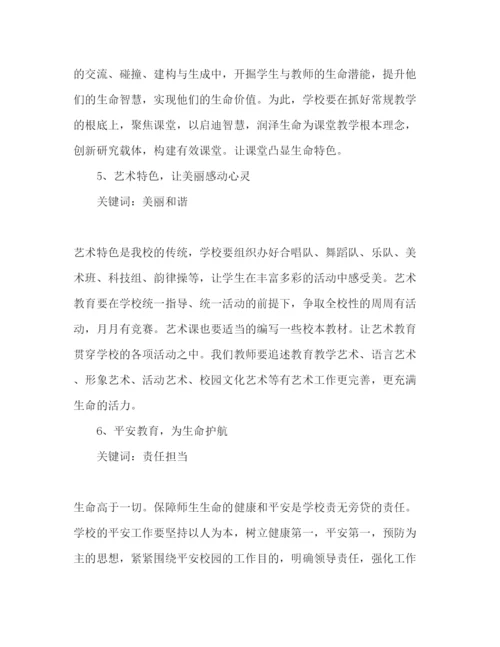 的交流、碰撞、建构与生成中，开掘学生与教师的生命潜能，提升他们的生命智慧，实现他们的生命价值。为此，学校要在抓好常规教学的根底上，聚焦课堂，以启迪智慧，润泽生命为课堂教学根本理念，创新研究载体，构建有效课堂。让课堂凸显生命特色。

5、艺术特色，让美丽感动心灵

关键词：美丽和谐

艺术特色是我校的传统，学校要组织办好合唱队、舞蹈队、乐队、美术班、科技组、韵律操等，让学生在丰富多彩的活动中感受美。艺术教育要在学校统一指导、统一活动的前提下，争取全校性的周周有活动，月月有竞赛。艺术课也要适当的编写一些校本教材。让艺术教育贯穿学校的各项活动之中。我们教师要追述教育教学艺术、语言艺术、形象艺术、活动艺术、校园文化艺术等有艺术工作更完善，更充满生命的活力。

6、平安教育，为生命护航

关键词：责任担当

生命高于一切。保障师生生命的健康和平安是学校责无旁贷的责任。学校的平安工作要坚持以人为本，树立健康第一，平安第一，预防为主的思想，紧紧围绕平安校园的工作目的，明确领导责任，强化工作